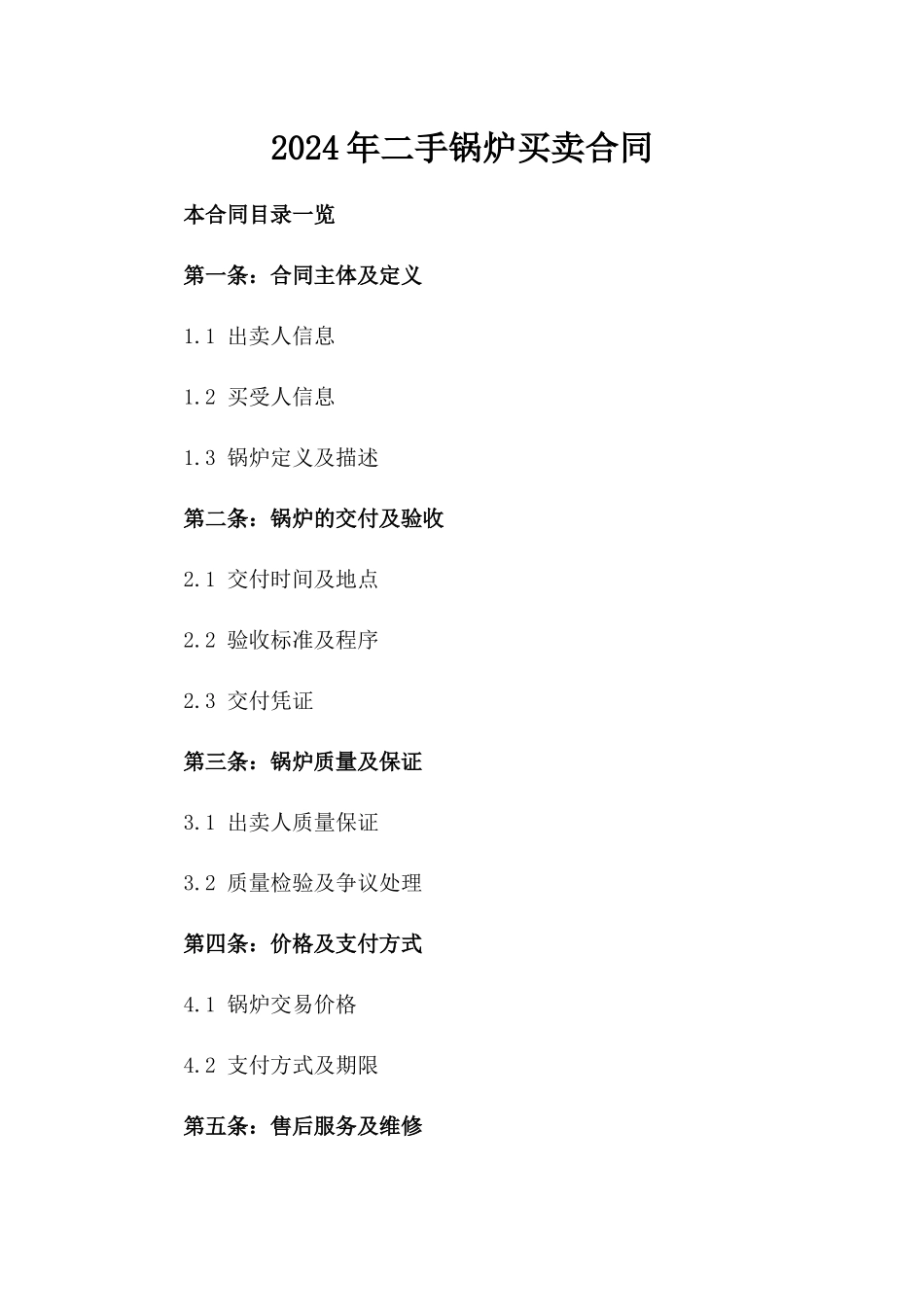 2024年二手锅炉买卖合同

本合同目录一览

第一条：合同主体及定义

1.1 出卖人信息

1.2 买受人信息

1.3 锅炉定义及描述

第二条：锅炉的交付及验收

2.1 交付时间及地点

2.2 验收标准及程序

2.3 交付凭证

第三条：锅炉质量及保证

3.1 出卖人质量保证

3.2 质量检验及争议处理

第四条：价格及支付方式

4.1 锅炉交易价格

4.2 支付方式及期限

第五条：售后服务及维修